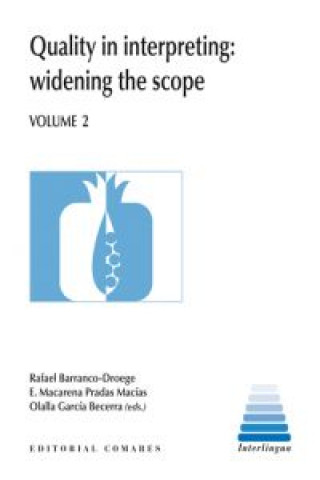 Quality in interpreting: widening the scope

VOLUME 2

Rafael Barranco-Droege
E. Macarena Pradas Macías
Olalla García Becerra (eds.)

EDITORIAL COMARES

Interlingua